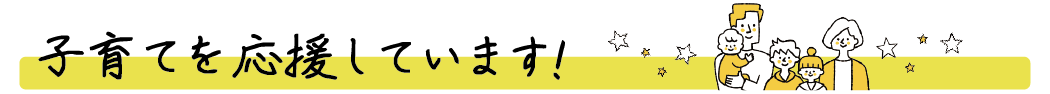 子育てを応援しています!